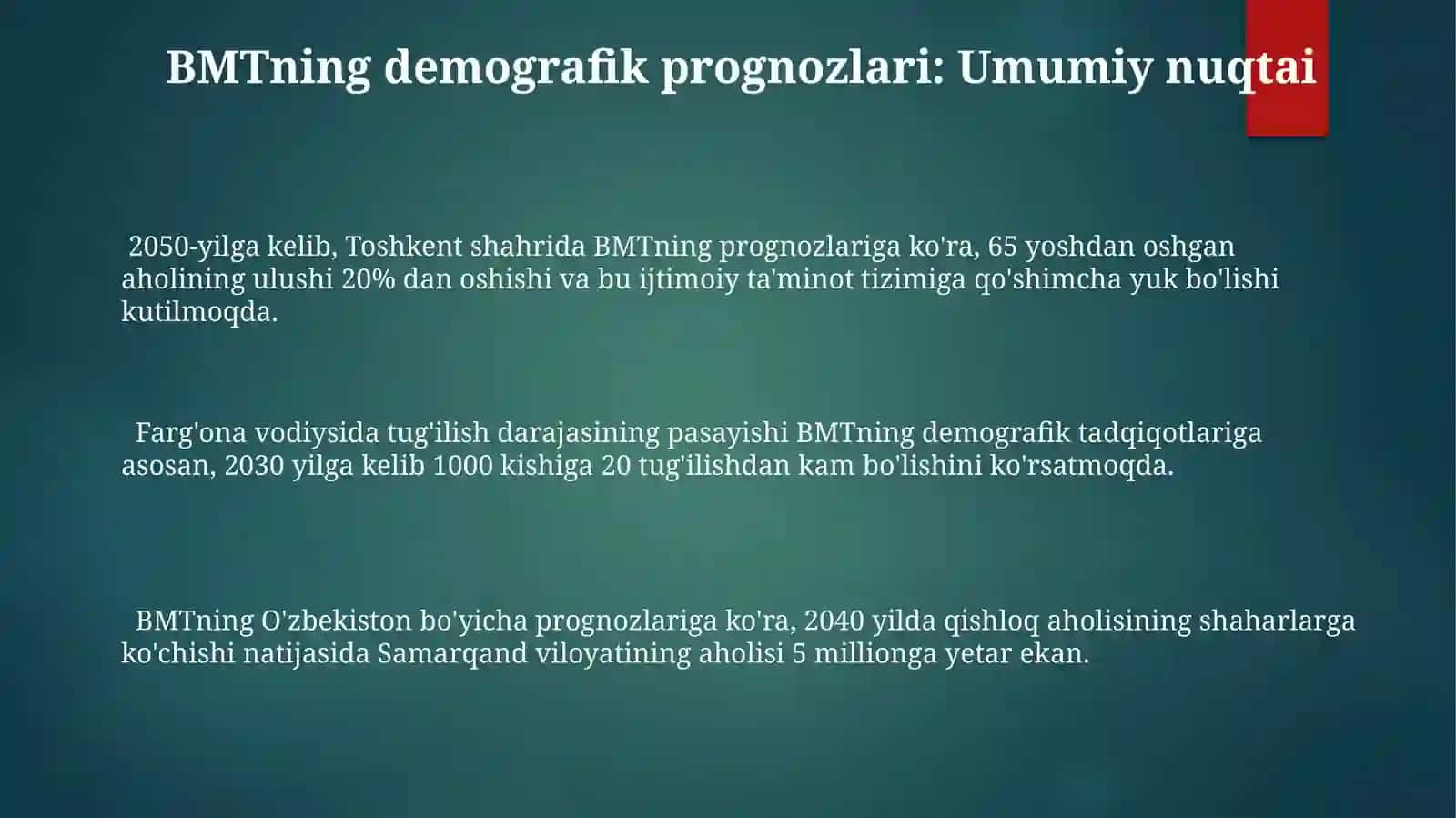 BMTning demografik prognozlari: Umumiy nuqtai

2050-yilga kelib, Toshkent shahrida BMTning prognozlariga ko'ra, 65 yoshdan oshgan aholining ulushi 20% dan oshishi va bu ijtimoiy ta'minot tizimiga qo'shimcha yuk bo'lishi kutilmoqda.

Farg'ona vodiysida tug'ilish darajasining pasayishi BMTning demografik tadqiqotlariga asosan, 2030 yilga kelib 1000 kishiga 20 tug'ilishdan kam bo'lishini ko'rsatmoqda.

BMTning O'zbekiston bo'yicha prognozlariga ko'ra, 2040 yilda qishloq aholisining shaharlarga ko'chishi natijasida Samarqand viloyatining aholisi 5 millionga yetar ekan.